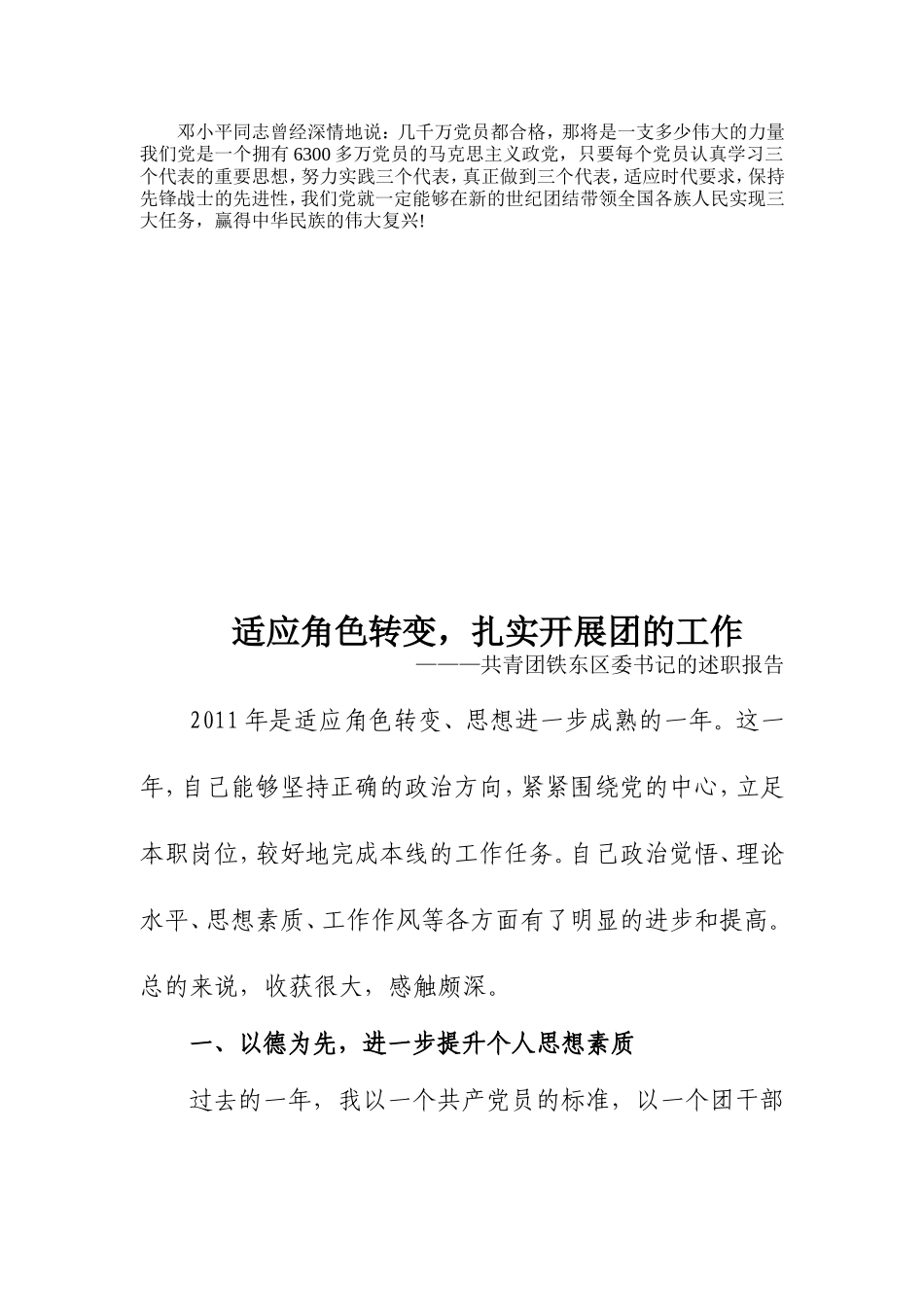 邓小平同志曾经深情地说：几千万党员都合格，那将是一支多少伟大的力量我们党是一个拥有6300多万党员的马克思主义政党，只要每个党员认真学习三个代表的重要思想，努力实践三个代表，真正做到三个代表，适应时代要求，保持先锋战士的先进性，我们党就一定能够在新的世纪团结带领全国各族人民实现三大任务，赢得中华民族的伟大复兴!

适应角色转变，扎实开展团的工作

———共青团铁东区委书记的述职报告

2011年是适应角色转变、思想进一步成熟的一年。这一年，自己能够坚持正确的政治方向，紧紧围绕党的中心，立足本职岗位，较好地完成本线的工作任务。自己政治觉悟、理论水平、思想素质、工作作风等各方面有了明显的进步和提高。总的来说，收获很大，感触颇深。

一、以德为先，进一步提升个人思想素质

过去的一年，我以一个共产党员的标准，以一个团干部